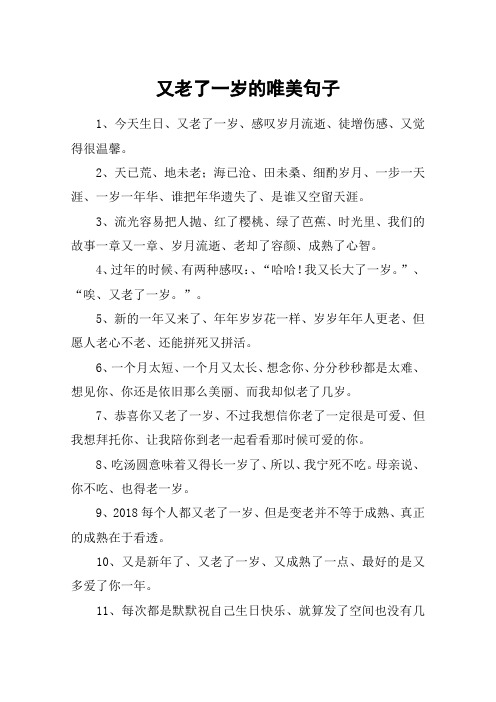 又老了一岁的唯美句子

1、今天生日、又老了一岁、感叹岁月流逝、徒增伤感、又觉得很温馨。

2、天已荒、地未老；海已沧、田未桑、细酌岁月、一步一天涯、一岁一年华、谁把年华遗失了、是谁又空留天涯。

3、流光容易把人抛、红了樱桃、绿了芭蕉、时光里、我们的故事一章又一章、岁月流逝、老却了容颜、成熟了心智。

4、过年的时候、有两种感叹：、“哈哈！我又长大了一岁。”、“唉、又老了一岁。”。

5、新的一年又来了、年年岁岁花一样、岁岁年年人更老、但愿人老心不老、还能拼死又拼活。

6、一个月太短、一个月又太长、想念你、分分秒秒都是太难、想见你、你还是依旧那么美丽、而我却似老了几岁。

7、恭喜你又老了一岁、不过我想信你老了一定很是可爱、但我想拜托你、让我陪你到老一起看看那时候可爱的你。

8、吃汤圆意味着又得长一岁了、所以、我宁死不吃。母亲说、你不吃、也得老一岁。

9、2018 每个人都又老了一岁、但是变老并不等于成熟、真正的成熟在于看透。

10、又是新年了、又老了一岁、又成熟了一点、最好的是又多爱了你一年。

11、每次都是默默祝自己生日快乐、就算发了空间也没有几